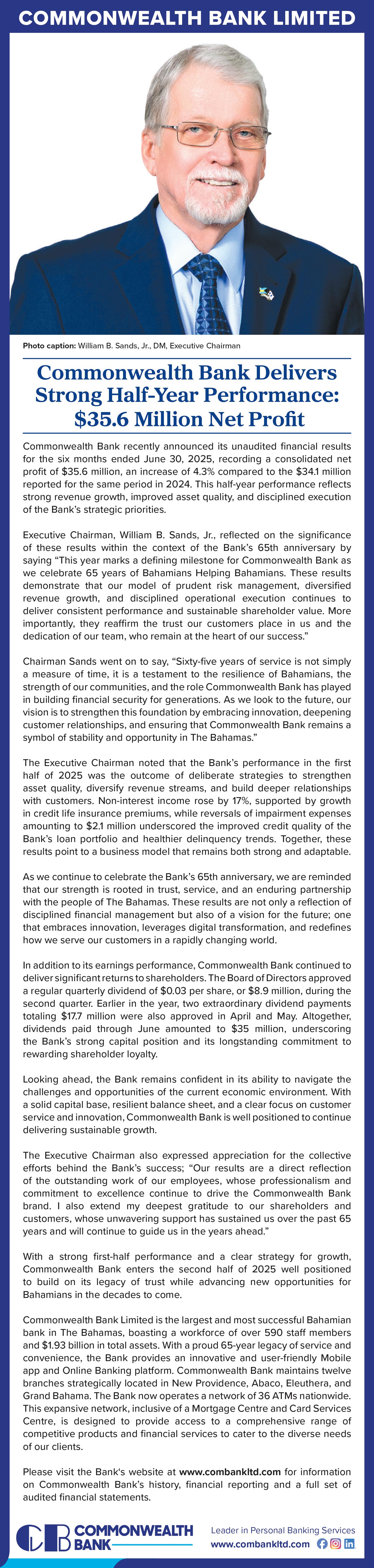 COMMONWEALTH BANK LIMITED

Photo caption: William B. Sands, Jr., DM, Executive Chairman

Commonwealth Bank Delivers Strong Half-Year Performance: $35.6 Million Net Profit

Commonwealth Bank recently announced its unaudited financial results for the six months ended June 30, 2025, recording a consolidated net profit of $35.6 million, an increase of 4.3% compared to the $34.1 million reported for the same period in 2024. This half-year performance reflects strong revenue growth, improved asset quality, and disciplined execution of the Bank's strategic priorities.

Executive Chairman, William B. Sands, Jr., reflected on the significance of these results within the context of the Bank's 65th anniversary by saying "This year marks a defining milestone for Commonwealth Bank as we celebrate 65 years of Bahamians Helping Bahamians. These results demonstrate that our model of prudent risk management, diversified revenue growth, and disciplined operational execution continues to deliver consistent performance and sustainable shareholder value. More importantly, they reaffirm the trust our customers place in us and the dedication of our team, who remain at the heart of our success."

Chairman Sands went on to say, "Sixty-five years of service is not simply a measure of time, it is a testament to the resilience of Bahamians, the strength of our communities, and the role Commonwealth Bank has played in building financial security for generations. As we look to the future, our vision is to strengthen this foundation by embracing innovation, deepening customer relationships, and ensuring that Commonwealth Bank remains a symbol of stability and opportunity in The Bahamas."

The Executive Chairman noted that the Bank's performance in the first half of 2025 was the outcome of deliberate strategies to strengthen asset quality, diversify revenue streams, and build deeper relationships with customers. Non-interest income rose by 17%, supported by growth in credit life insurance premiums, while reversals of impairment expenses amounting to $2.1 million underscored the improved credit quality of the Bank's loan portfolio and healthier delinquency trends. Together, these results point to a business model that remains both strong and adaptable.

As we continue to celebrate the Bank's 65th anniversary, we are reminded that our strength is rooted in trust, service, and an enduring partnership with the people of The Bahamas. These results are not only a reflection of disciplined financial management but also of a vision for the future; one that embraces innovation, leverages digital transformation, and redefines how we serve our customers in a rapidly changing world.

In addition to its earnings performance, Commonwealth Bank continued to deliver significant returns to shareholders. The Board of Directors approved a regular quarterly dividend of $0.03 per share, or $8.9 million, during the second quarter. Earlier in the year, two extraordinary dividend payments totaling $17.7 million were also approved in April and May. Altogether, dividends paid through June amounted to $35 million, underscoring the Bank's strong capital position and its longstanding commitment to rewarding shareholder loyalty.

Looking ahead, the Bank remains confident in its ability to navigate the challenges and opportunities of the current economic environment. With a solid capital base, resilient balance sheet, and a clear focus on customer service and innovation, Commonwealth Bank is well positioned to continue delivering sustainable growth.

The Executive Chairman also expressed appreciation for the collective efforts behind the Bank's success; "Our results are a direct reflection of the outstanding work of our employees, whose professionalism and commitment to excellence continue to drive the Commonwealth Bank brand. I also extend my deepest gratitude to our shareholders and customers, whose unwavering support has sustained us over the past 65 years and will continue to guide us in the years ahead."

With a strong first-half performance and a clear strategy for growth, Commonwealth Bank enters the second half of 2025 well positioned to build on its legacy of trust while advancing new opportunities for Bahamians in the decades to come.

Commonwealth Bank Limited is the largest and most successful Bahamian bank in The Bahamas, boasting a workforce of over 590 staff members and $1.93 billion in total assets. With a proud 65-year legacy of service and convenience, the Bank provides an innovative and user-friendly Mobile app and Online Banking platform. Commonwealth Bank maintains twelve branches strategically located in New Providence, Abaco, Eleuthera, and Grand Bahama. The Bank now operates a network of 36 ATMs nationwide. This expansive network, inclusive of a Mortgage Centre and Card Services Centre, is designed to provide access to a comprehensive range of competitive products and financial services to cater to the diverse needs of our clients.

Please visit the Bank's website at www.combankltd.com for information on Commonwealth Bank's history, financial reporting and a full set of audited financial statements.

CB COMMONWEALTH BANK

Leader in Personal Banking Services
www.combankltd.com